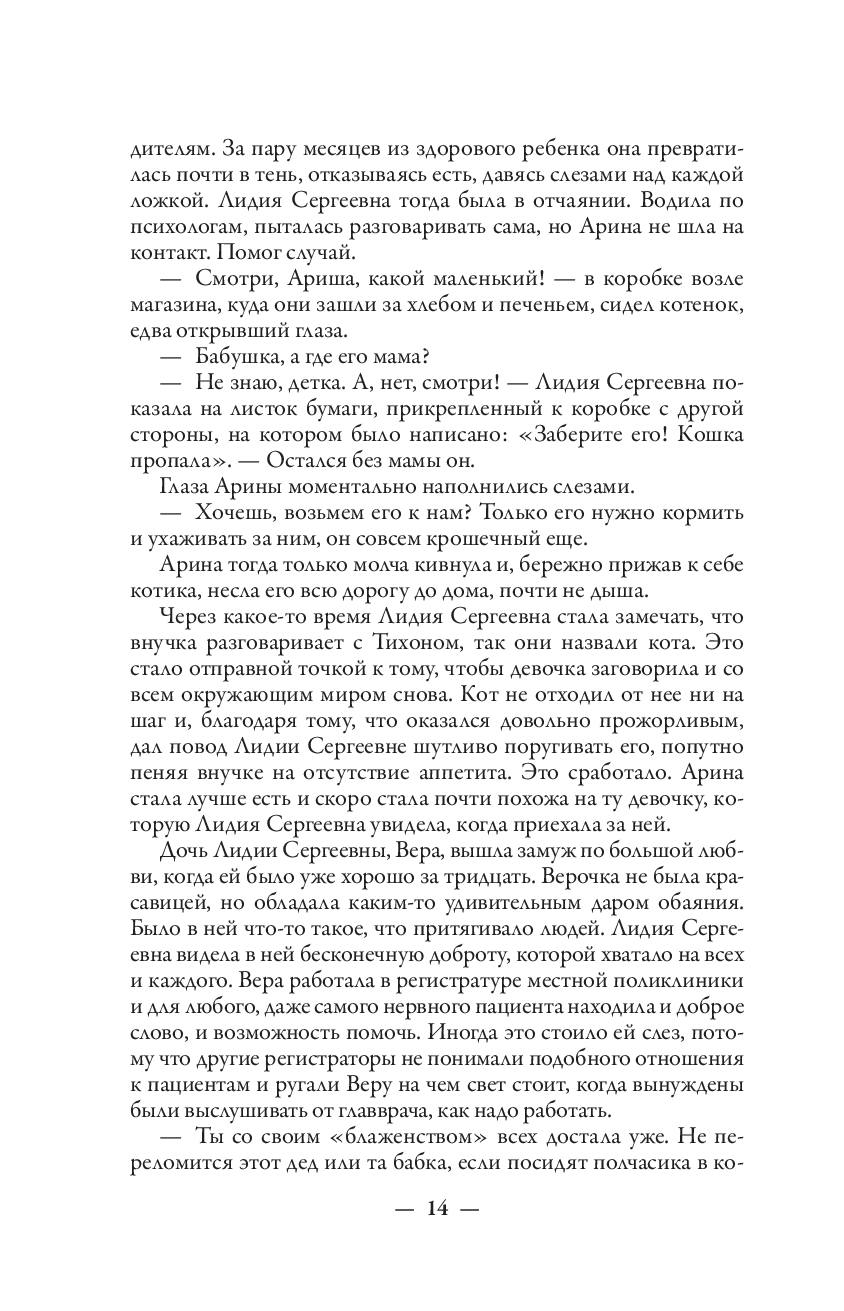 дителям. За пару месяцев из здорового ребенка она превратилась почти в тень, отказываясь есть, давясь слезами над каждой ложкой. Лидия Сергеевна тогда была в отчаянии. Водила по психологам, пыталась разговаривать сама, но Арина не шла на контакт. Помог случай.

— Смотри, Ариша, какой маленький! — в коробке возле магазина, куда они зашли за хлебом и печеньем, сидел котенок, едва открывший глаза.

— Бабушка, а где его мама?

— Не знаю, детка. А, нет, смотри! — Лидия Сергеевна показала на листок бумаги, прикрепленный к коробке с другой стороны, на котором было написано: «Заберите его! Кошка пропала». — Остался без мамы он.

Глаза Арины моментально наполнились слезами.

— Хочешь, возьмем его к нам? Только его нужно кормить и ухаживать за ним, он совсем крошечный еще.

Арина тогда только молча кивнула и, бережно прижав к себе котика, несла его всю дорогу до дома, почти не дыша.

Через какое-то время Лидия Сергеевна стала замечать, что внучка разговаривает с Тихоном, так они назвали кота. Это стало отправной точкой к тому, чтобы девочка заговорила и со всем окружающим миром снова. Кот не отходил от нее ни на шаг и, благодаря тому, что оказался довольно прожорливым, дал повод Лидии Сергеевне шутливо поругивать его, попутно пеняя внучке на отсутствие аппетита. Это сработало. Арина стала лучше есть и скоро стала почти похожа на ту девочку, которую Лидия Сергеевна увидела, когда приехала за ней.

Дочь Лидии Сергеевны, Вера, вышла замуж по большой любви, когда ей было уже хорошо за тридцать. Верочка не была красавицей, но обладала каким-то удивительным даром обаяния. Было в ней что-то такое, что притягивало людей. Лидия Сергеевна видела в ней бесконечную доброту, которой хватало на всех и каждого. Вера работала в регистратуре местной поликлиники и для любого, даже самого нервного пациента находила и доброе слово, и возможность помочь. Иногда это стоило ей слез, потому что другие регистраторы не понимали подобного отношения к пациентам и ругали Веру на чем свет стоит, когда вынуждены были выслушивать от главврача, как надо работать.

— Ты со своим «блаженством» всех достала уже. Не переломится этот дед или та бабка, если посидят полчасика в ко-

— 14 —